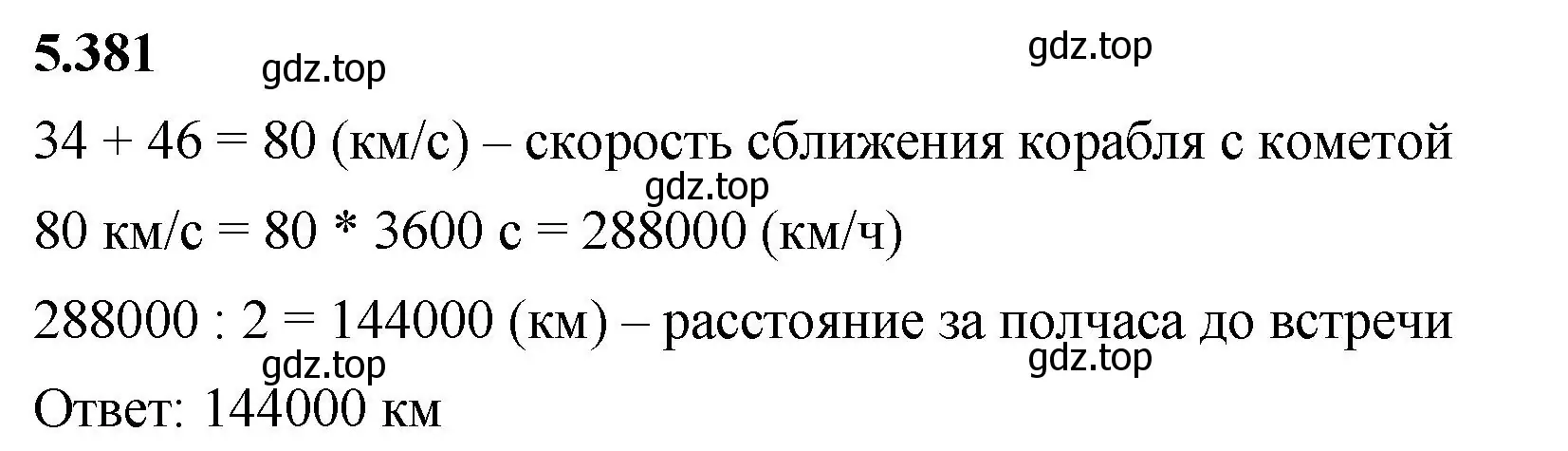 5.381 gdz.top gdz.top

34 + 46 = 80 (км/с) – скорость сближения корабля с кометой

gdz.top

80 км/с = 80 * 3600 с = 288000 (км/ч)

288000 : 2 = 144000 (км) – расстояние за полчаса до встречи

gdz.top gdz.top

Ответ: 144000 км